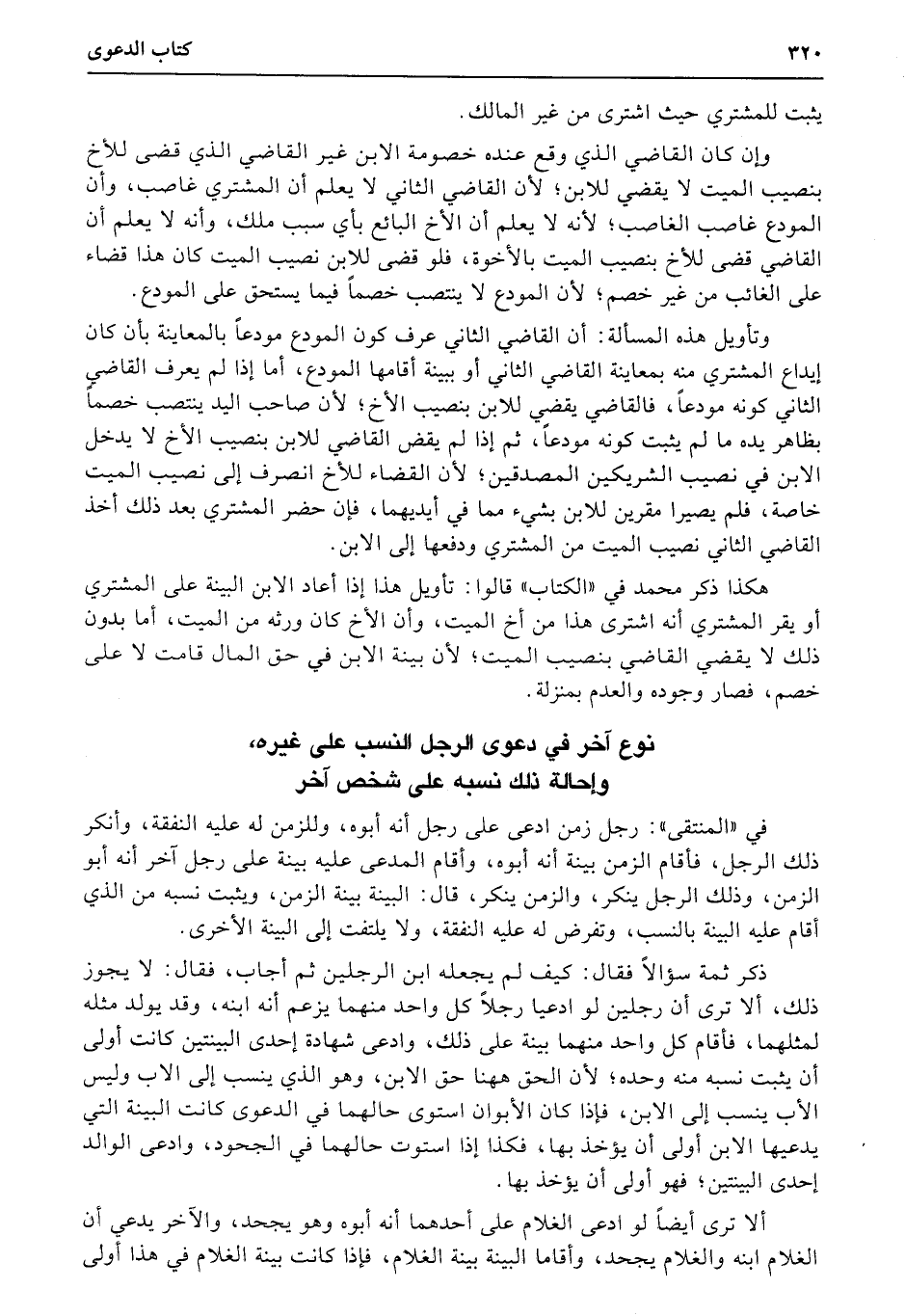 ٣٢٠ كتاب الدعوى

يثبت للمشتري حيث اشترى من غير المالك.

وإن كان القاضي الذي وقع عنده خصومة الابن غير القاضي الذي قضى للأخ بنصيب الميت لا يقضي للابن؛ لأن القاضي الثاني لا يعلم أن المشتري غاصب، وأن المودع غاصب الغاصب؛ لأنه لا يعلم أن الأخ البائع بأي سبب ملك، وأنه لا يعلم أن القاضي قضى للأخ بنصيب الميت بالأخوة، فلو قضى للابن نصيب الميت كان هذا قضاء على الغائب من غير خصم؛ لأن المودع لا ينتصب خصماً فيما يستحق على المودع.

وتأويل هذه المسألة: أن القاضي الثاني عرف كون المودع مودعاً بالمعاينة بأن كان إيداع المشتري منه بمعاينة القاضي الثاني أو ببينة أقامها المودع، أما إذا لم يعرف القاضي الثاني كونه مودعاً، فالقاضي يقضي للابن بنصيب الأخ؛ لأن صاحب اليد ينتصب خصماً بظاهر يده ما لم يثبت كونه مودعاً، ثم إذا لم يقض القاضي للابن بنصيب الأخ لا يدخل الابن في نصيب الشريكين المصدقين؛ لأن القضاء للأخ انصرف إلى نصيب الميت خاصة، فلم يصيرا مقرين للابن بشيء مما في أيديهما، فإن حضر المشتري بعد ذلك أخذ القاضي الثاني نصيب الميت من المشتري ودفعها إلى الابن.

هكذا ذكر محمد في «الكتاب» قالوا: تأويل هذا إذا أعاد الابن البينة على المشتري أو يقر المشتري أنه اشترى هذا من أخ الميت، وأن الأخ كان ورثه من الميت، أما بدون ذلك لا يقضي القاضي بنصيب الميت؛ لأن بينة الابن في حق المال قامت لا على خصم، فصار وجوده والعدم بمنزلة.

نوع آخر في دعوى الرجل النسب على غيره، وإحالة ذلك نسبه على شخص آخر

في «المنتقى»: رجل زمن ادعى على رجل أنه أبوه، وللزمن له عليه النفقة، وأنكر ذلك الرجل، فأقام الزمن بينة أنه أبوه، وأقام المدعى عليه بينة على رجل آخر أنه أبو الزمن، وذلك الرجل ينكر، والزمن ينكر، قال: البينة بينة الزمن، ويثبت نسبه من الذي أقام عليه البينة بالنسب، وتفرض له عليه النفقة، ولا يلتفت إلى البينة الأخرى.

ذكر ثمة سؤالاً فقال: كيف لم يجعله ابن الرجلين ثم أجاب، فقال: لا يجوز ذلك، ألا ترى أن رجلين لو ادعيا رجلاً كل واحد منهما يزعم أنه ابنه، وقد يولد مثله لمثلهما، فأقام كل واحد منهما بينة على ذلك، وادعى شهادة إحدى البينتين كانت أولى أن يثبت نسبه منه وحده؛ لأن الحق ههنا حق الابن، وهو الذي ينسب إلى الاب وليس الأب ينسب إلى الابن، فإذا كان الأبوان استوى حالهما في الدعوى كانت البينة التي يدعيها الابن أولى أن يؤخذ بها، فكذا إذا استوت حالهما في الجحود، وادعى الوالد إحدى البينتين؛ فهو أولى أن يؤخذ بها.

ألا ترى أيضاً لو ادعى الغلام على أحدهما أنه أبوه وهو يجحد، والآخر يدعي أن الغلام ابنه والغلام يجحد، وأقاما البينة بينة الغلام، فإذا كانت بينة الغلام في هذا أولى